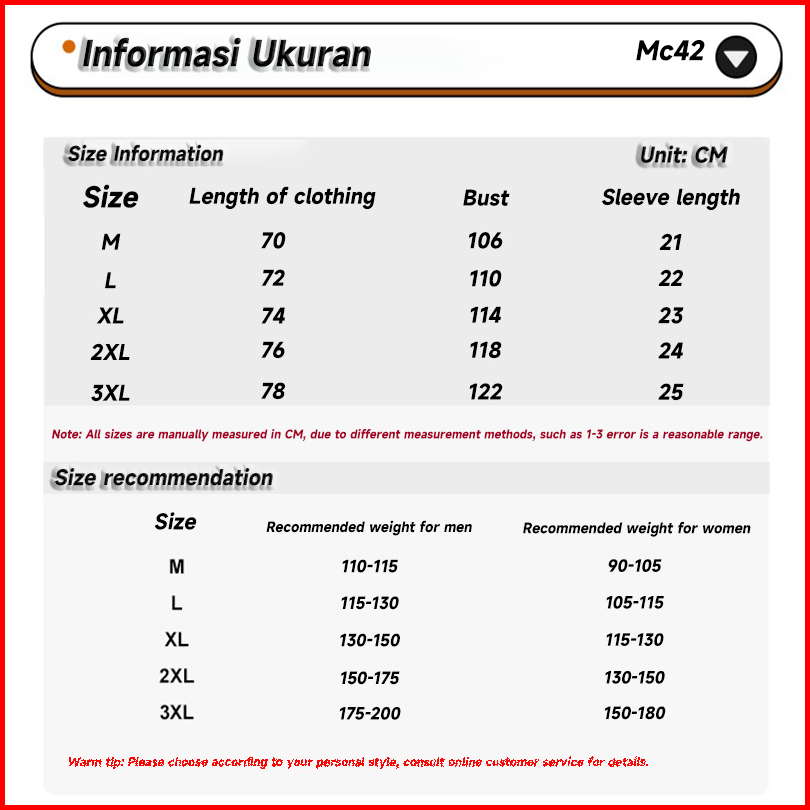 Informasi Ukuran

Mc42

Size Information

Unit: CM

| Size | Length of clothing | Bust | Sleeve length |
|---|---|---|---|
| M | 70 | 106 | 21 |
| L | 72 | 110 | 22 |
| XL | 74 | 114 | 23 |
| 2XL | 76 | 118 | 24 |
| 3XL | 78 | 122 | 25 |

Note: All sizes are manually measured in CM, due to different measurement methods, such as 1-3 error is a reasonable range.

Size recommendation

| Size | Recommended weight for men | Recommended weight for women |
|---|---|---|
| M | 110-115 | 90-105 |
| L | 115-130 | 105-115 |
| XL | 130-150 | 115-130 |
| 2XL | 150-175 | 130-150 |
| 3XL | 175-200 | 150-180 |

Warm tip: Please choose according to your personal style, consult online customer service for details.